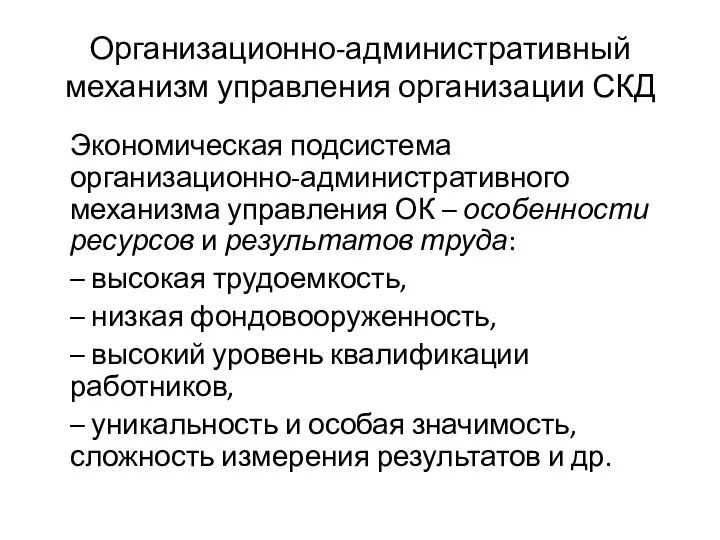 Организационно-административный механизм управления организации СКД

Экономическая подсистема организационно-административного механизма управления ОК – особенности ресурсов и результатов труда:

– высокая трудоемкость,

– низкая фондовооруженность,

– высокий уровень квалификации работников,

– уникальность и особая значимость, сложность измерения результатов и др.